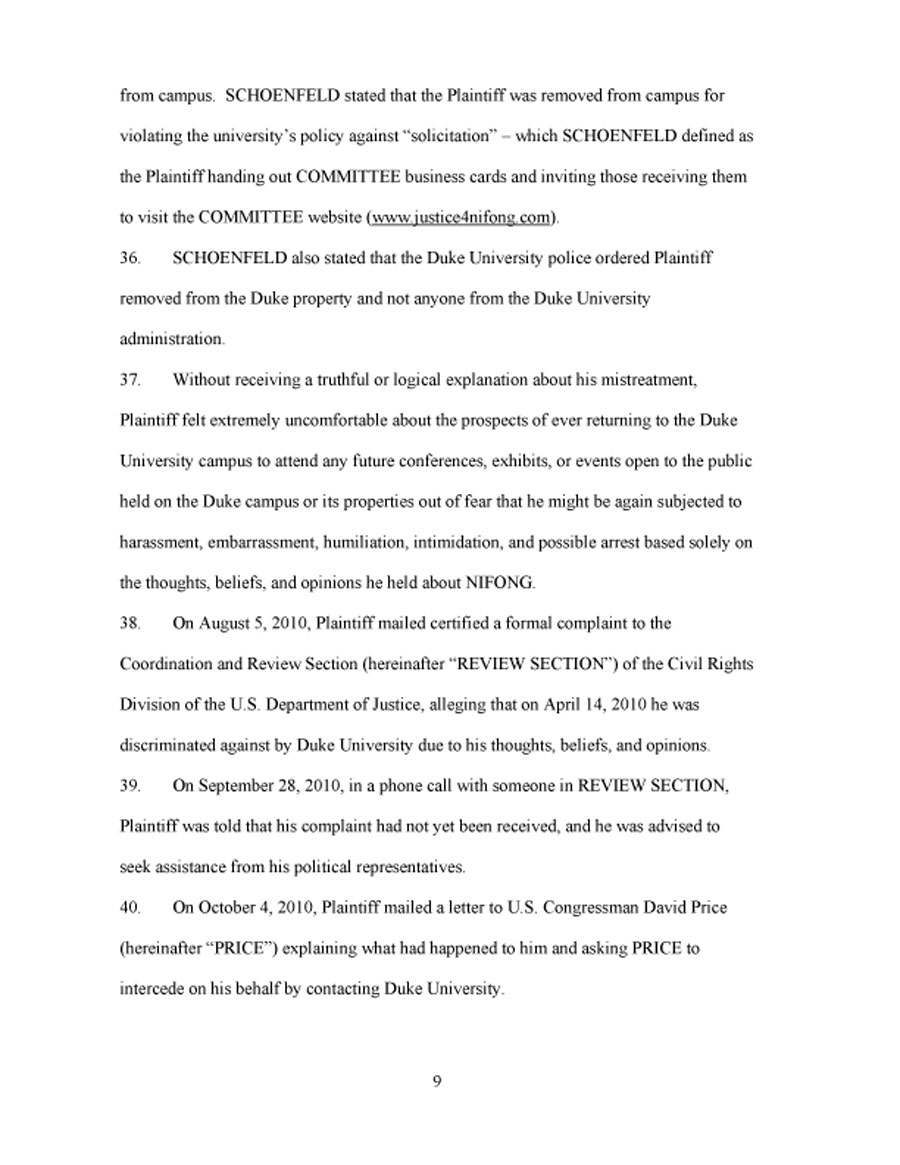 from campus. SCHOENFELD stated that the Plaintiff was removed from campus for violating the university's policy against "solicitation" – which SCHOENFELD defined as the Plaintiff handing out COMMITTEE business cards and inviting those receiving them to visit the COMMITTEE website (www.justice4nifong.com).

36. SCHOENFELD also stated that the Duke University police ordered Plaintiff removed from the Duke property and not anyone from the Duke University administration.

37. Without receiving a truthful or logical explanation about his mistreatment, Plaintiff felt extremely uncomfortable about the prospects of ever returning to the Duke University campus to attend any future conferences, exhibits, or events open to the public held on the Duke campus or its properties out of fear that he might be again subjected to harassment, embarrassment, humiliation, intimidation, and possible arrest based solely on the thoughts, beliefs, and opinions he held about NIFONG.

38. On August 5, 2010, Plaintiff mailed certified a formal complaint to the Coordination and Review Section (hereinafter "REVIEW SECTION") of the Civil Rights Division of the U.S. Department of Justice, alleging that on April 14, 2010 he was discriminated against by Duke University due to his thoughts, beliefs, and opinions.

39. On September 28, 2010, in a phone call with someone in REVIEW SECTION, Plaintiff was told that his complaint had not yet been received, and he was advised to seek assistance from his political representatives.

40. On October 4, 2010, Plaintiff mailed a letter to U.S. Congressman David Price (hereinafter "PRICE") explaining what had happened to him and asking PRICE to intercede on his behalf by contacting Duke University.

9